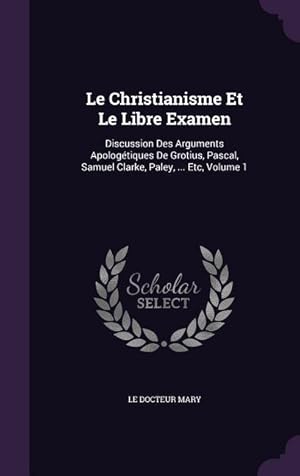 Le Christianisme Et Le Libre Examen

Discussion Des Arguments Apologétiques De Grotius, Pascal, Samuel Clarke, Paley, ... Etc, Volume 1

Scholar SELECT

LE DOCTEUR MARY